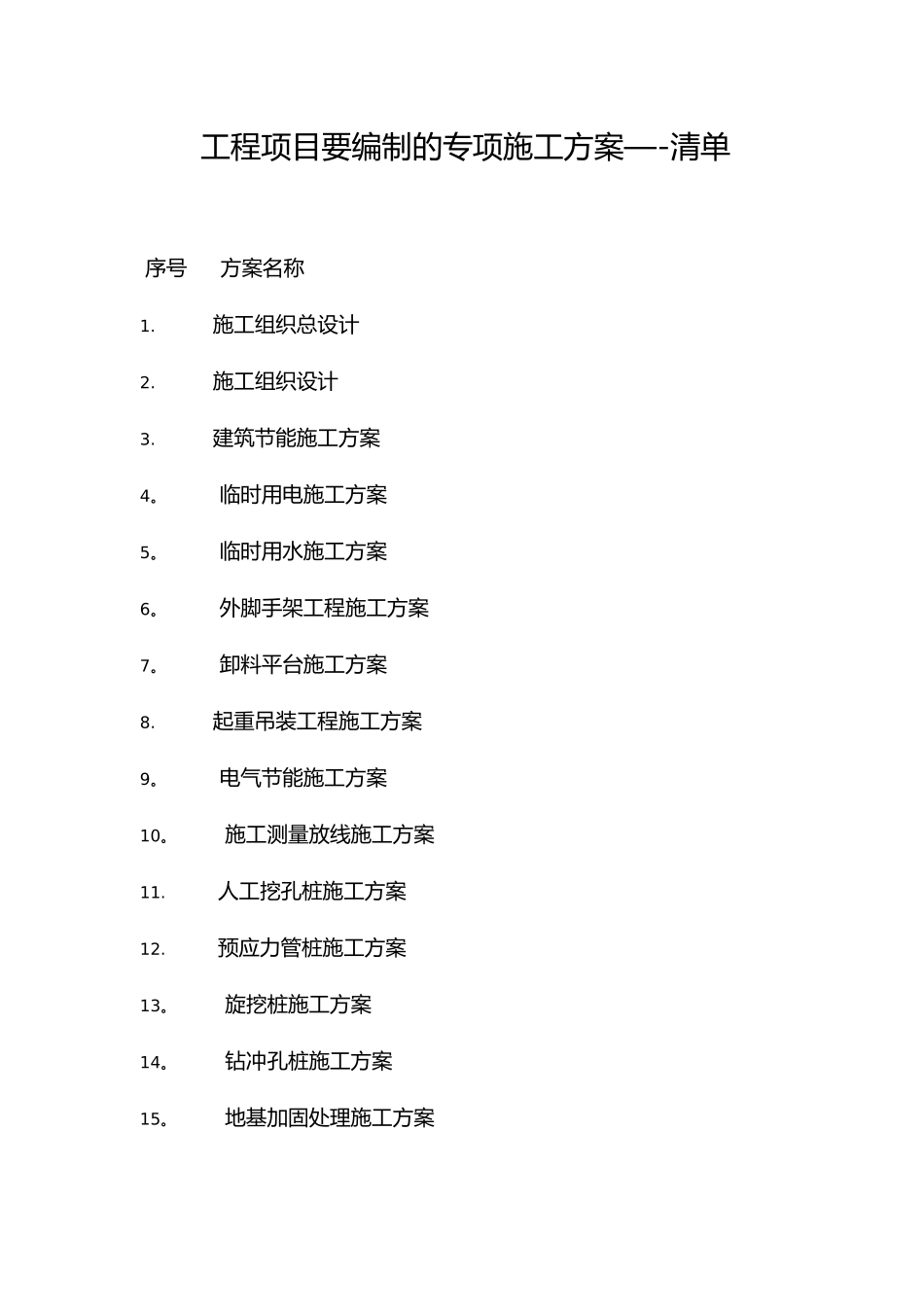 工程项目要编制的专项施工方案—-清单

序号 方案名称

1. 施工组织总设计

2. 施工组织设计

3. 建筑节能施工方案

4。 临时用电施工方案

5。 临时用水施工方案

6。 外脚手架工程施工方案

7。 卸料平台施工方案

8. 起重吊装工程施工方案

9。 电气节能施工方案

10。 施工测量放线施工方案

11. 人工挖孔桩施工方案

12. 预应力管桩施工方案

13。 旋挖桩施工方案

14。 钻冲孔桩施工方案

15。 地基加固处理施工方案